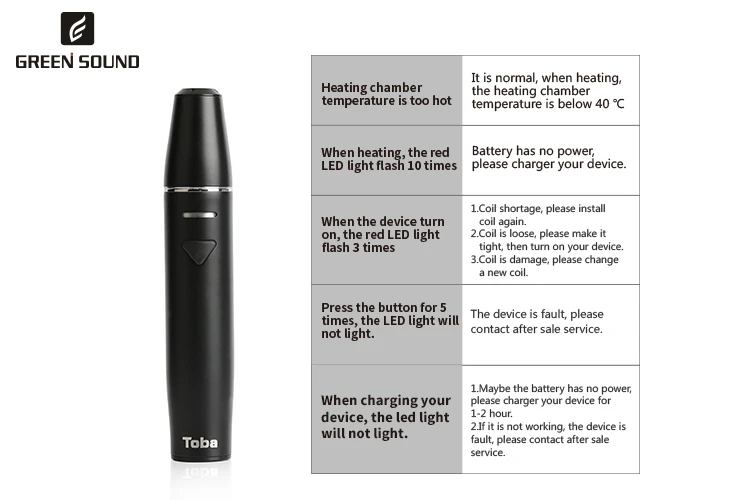 GREEN SOUND

Toba

| Heating chamber temperature is too hot | It is normal, when heating, the heating chamber temperature is below 40 ℃ |
|---|---|
| When heating, the red LED light flash 10 times | Battery has no power, please charger your device. |
| When the device turn on, the red LED light flash 3 times | 1.Coil shortage, please install coil again. 2.Coil is loose, please make it tight, then turn on your device. 3.Coil is damage, please change a new coil. |
| Press the button for 5 times, the LED light will not light. | The device is fault, please contact after sale service. |
| When charging your device, the led light will not light. | 1.Maybe the battery has no power, please charger your device for 1-2 hour. 2.If it is not working, the device is fault, please contact after sale service. |